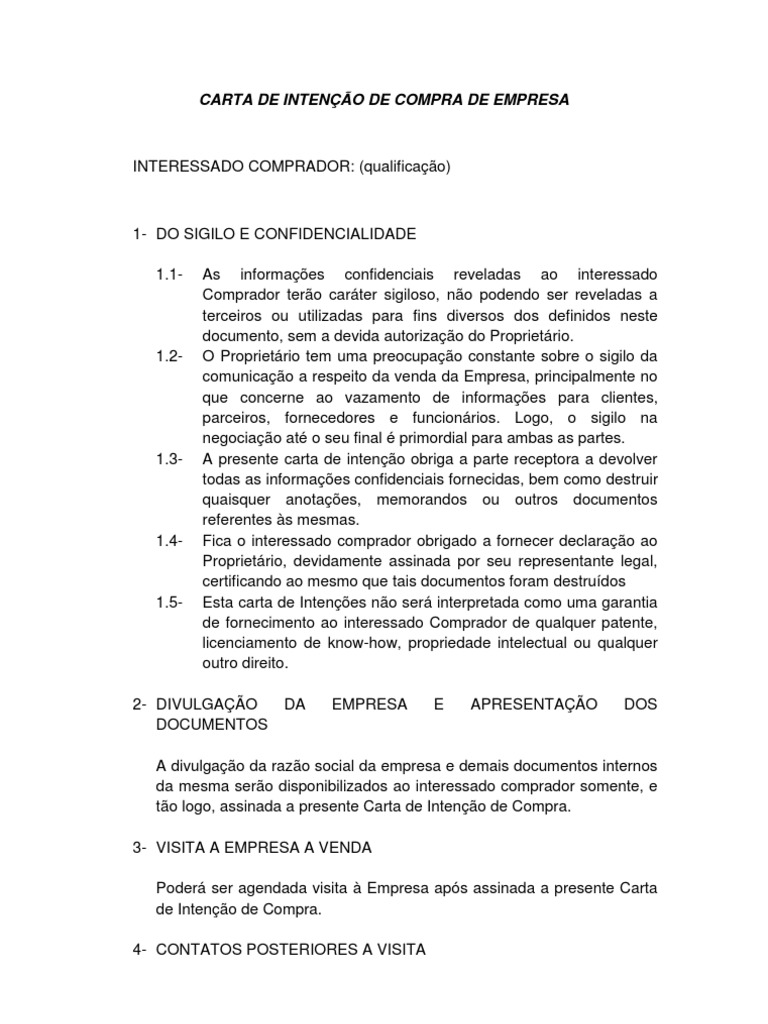 CARTA DE INTENÇÃO DE COMPRA DE EMPRESA

INTERESSADO COMPRADOR: (qualificação)

1- DO SIGILO E CONFIDENCIALIDADE

1.1- As informações confidenciais reveladas ao interessado Comprador terão caráter sigiloso, não podendo ser reveladas a terceiros ou utilizadas para fins diversos dos definidos neste documento, sem a devida autorização do Proprietário.

1.2- O Proprietário tem uma preocupação constante sobre o sigilo da comunicação a respeito da venda da Empresa, principalmente no que concerne ao vazamento de informações para clientes, parceiros, fornecedores e funcionários. Logo, o sigilo na negociação até o seu final é primordial para ambas as partes.

1.3- A presente carta de intenção obriga a parte receptora a devolver todas as informações confidenciais fornecidas, bem como destruir quaisquer anotações, memorandos ou outros documentos referentes às mesmas.

1.4- Fica o interessado comprador obrigado a fornecer declaração ao Proprietário, devidamente assinada por seu representante legal, certificando ao mesmo que tais documentos foram destruídos

1.5- Esta carta de Intenções não será interpretada como uma garantia de fornecimento ao interessado Comprador de qualquer patente, licenciamento de know-how, propriedade intelectual ou qualquer outro direito.

2- DIVULGAÇÃO DA EMPRESA E APRESENTAÇÃO DOS DOCUMENTOS

A divulgação da razão social da empresa e demais documentos internos da mesma serão disponibilizados ao interessado comprador somente, e tão logo, assinada a presente Carta de Intenção de Compra.

3- VISITA A EMPRESA A VENDA

Poderá ser agendada visita à Empresa após assinada a presente Carta de Intenção de Compra.

4- CONTATOS POSTERIORES A VISITA